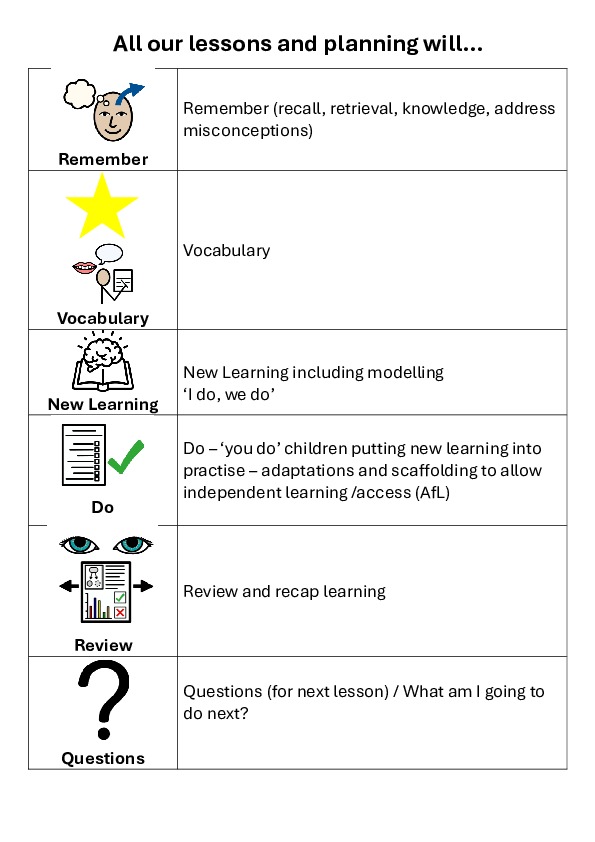 All our lessons and planning will...

| | |
|---|---|
| Remember | Remember (recall, retrieval, knowledge, address misconceptions) |
| Vocabulary | Vocabulary |
| New Learning | New Learning including modelling ‘I do, we do’ |
| Do | Do – ‘you do’ children putting new learning into practise – adaptations and scaffolding to allow independent learning /access (AfL) |
| Review | Review and recap learning |
| Questions | Questions (for next lesson) / What am I going to do next? |